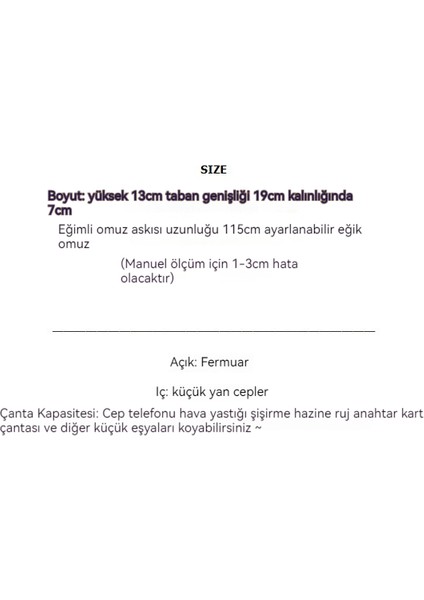 SIZE

Boyut: yüksek 13cm taban genişliği 19cm kalınlığında 7cm

Eğimli omuz askısı uzunluğu 115cm ayarlanabilir eğik omuz

(Manuel ölçüm için 1-3cm hata olacaktır)

Açık: Fermuar

Iç: küçük yan cepler

Çanta Kapasitesi: Cep telefonu hava yastığı şişirme hazine ruj anahtar kart çantası ve diğer küçük eşyaları koyabilirsiniz ~